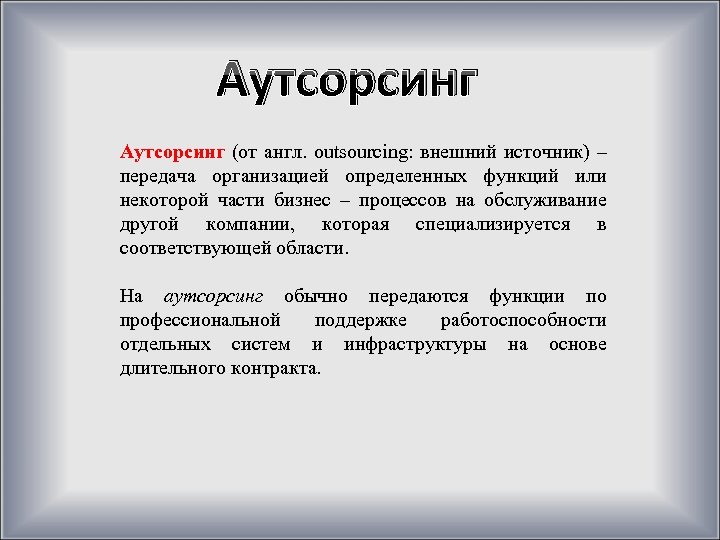 Аутсорсинг

Аутсорсинг (от англ. outsourcing: внешний источник) – передача организацией определенных функций или некоторой части бизнес – процессов на обслуживание другой компании, которая специализируется в соответствующей области.

На аутсорсинг обычно передаются функции по профессиональной поддержке работоспособности отдельных систем и инфраструктуры на основе длительного контракта.